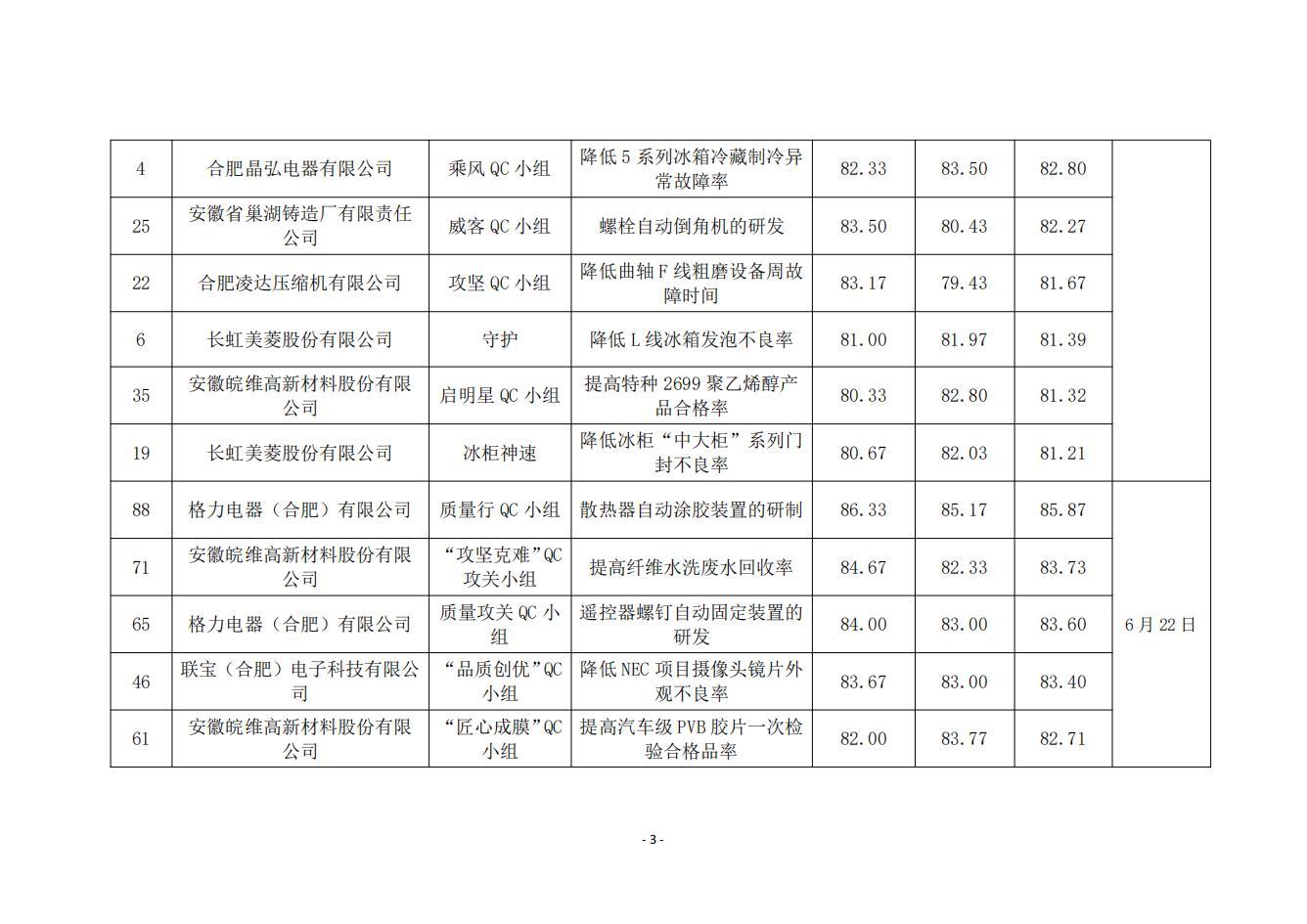 | 4 | 合肥晶弘电器有限公司 | 乘风 QC 小组 | 降低 5 系列冰箱冷藏制冷异常故障率 | 82.33 | 83.50 | 82.80 | |
|---|---|---|---|---|---|---|---|
| 25 | 安徽省巢湖铸造厂有限责任公司 | 威客 QC 小组 | 螺栓自动倒角机的研发 | 83.50 | 80.43 | 82.27 | |
| 22 | 合肥凌达压缩机有限公司 | 攻坚 QC 小组 | 降低曲轴 F 线粗磨设备周故障时间 | 83.17 | 79.43 | 81.67 | |
| 6 | 长虹美菱股份有限公司 | 守护 | 降低 L 线冰箱发泡不良率 | 81.00 | 81.97 | 81.39 | |
| 35 | 安徽皖维高新材料股份有限公司 | 启明星 QC 小组 | 提高特种 2699 聚乙烯醇产品合格率 | 80.33 | 82.80 | 81.32 | |
| 19 | 长虹美菱股份有限公司 | 冰柜神速 | 降低冰柜“中大柜”系列门封不良率 | 80.67 | 82.03 | 81.21 | |
| 88 | 格力电器（合肥）有限公司 | 质量行 QC 小组 | 散热器自动涂胶装置的研制 | 86.33 | 85.17 | 85.87 | 6 月 22 日 |
| 71 | 安徽皖维高新材料股份有限公司 | “攻坚克难”QC 攻关小组 | 提高纤维水洗废水回收率 | 84.67 | 82.33 | 83.73 | |
| 65 | 格力电器（合肥）有限公司 | 质量攻关 QC 小组 | 遥控器螺钉自动固定装置的研发 | 84.00 | 83.00 | 83.60 | |
| 46 | 联宝（合肥）电子科技有限公司 | “品质创优”QC 小组 | 降低 NEC 项目摄像头镜片外观不良率 | 83.67 | 83.00 | 83.40 | |
| 61 | 安徽皖维高新材料股份有限公司 | “匠心成膜”QC 小组 | 提高汽车级 PVB 胶片一次检验合格品率 | 82.00 | 83.77 | 82.71 | |

- 3 -